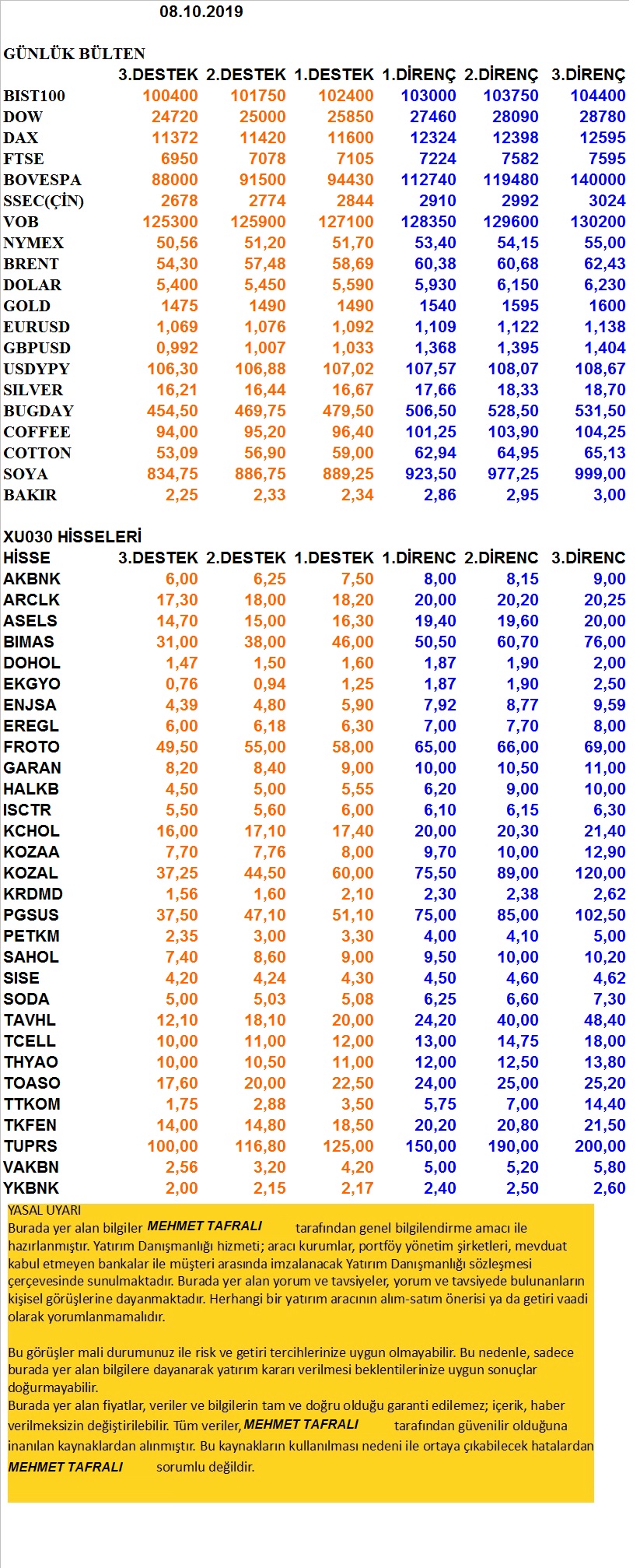 08.10.2019

GÜNLÜK BÜLTEN

|  | 3.DESTEK | 2.DESTEK | 1.DESTEK | 1.DİRENÇ | 2.DİRENÇ | 3.DİRENÇ |
|---|---|---|---|---|---|---|
| BIST100 | 100400 | 101750 | 102400 | 103000 | 103750 | 104400 |
| DOW | 24720 | 25000 | 25850 | 27460 | 28090 | 28780 |
| DAX | 11372 | 11420 | 11600 | 12324 | 12398 | 12595 |
| FTSE | 6950 | 7078 | 7105 | 7224 | 7582 | 7595 |
| BOVESPA | 88000 | 91500 | 94430 | 112740 | 119480 | 140000 |
| SSEC(ÇİN) | 2678 | 2774 | 2844 | 2910 | 2992 | 3024 |
| VOB | 125300 | 125900 | 127100 | 128350 | 129600 | 130200 |
| NYMEX | 50,56 | 51,20 | 51,70 | 53,40 | 54,15 | 55,00 |
| BRENT | 54,30 | 57,48 | 58,69 | 60,38 | 60,68 | 62,43 |
| DOLAR | 5,400 | 5,450 | 5,590 | 5,930 | 6,150 | 6,230 |
| GOLD | 1475 | 1490 | 1490 | 1540 | 1595 | 1600 |
| EURUSD | 1,069 | 1,076 | 1,092 | 1,109 | 1,122 | 1,138 |
| GBPUSD | 0,992 | 1,007 | 1,033 | 1,368 | 1,395 | 1,404 |
| USDYPY | 106,30 | 106,88 | 107,02 | 107,57 | 108,07 | 108,67 |
| SILVER | 16,21 | 16,44 | 16,67 | 17,66 | 18,33 | 18,70 |
| BUGDAY | 454,50 | 469,75 | 479,50 | 506,50 | 528,50 | 531,50 |
| COFFEE | 94,00 | 95,20 | 96,40 | 101,25 | 103,90 | 104,25 |
| COTTON | 53,09 | 56,90 | 59,00 | 62,94 | 64,95 | 65,13 |
| SOYA | 834,75 | 886,75 | 889,25 | 923,50 | 977,25 | 999,00 |
| BAKIR | 2,25 | 2,33 | 2,34 | 2,86 | 2,95 | 3,00 |

XU030 HİSSELERİ

| HİSSE | 3.DESTEK | 2.DESTEK | 1.DESTEK | 1.DİRENC | 2.DİRENC | 3.DİRENC |
|---|---|---|---|---|---|---|
| AKBNK | 6,00 | 6,25 | 7,50 | 8,00 | 8,15 | 9,00 |
| ARCLK | 17,30 | 18,00 | 18,20 | 20,00 | 20,20 | 20,25 |
| ASELS | 14,70 | 15,00 | 16,30 | 19,40 | 19,60 | 20,00 |
| BIMAS | 31,00 | 38,00 | 46,00 | 50,50 | 60,70 | 76,00 |
| DOHOL | 1,47 | 1,50 | 1,60 | 1,87 | 1,90 | 2,00 |
| EKGYO | 0,76 | 0,94 | 1,25 | 1,87 | 1,90 | 2,50 |
| ENJSA | 4,39 | 4,80 | 5,90 | 7,92 | 8,77 | 9,59 |
| EREGL | 6,00 | 6,18 | 6,30 | 7,00 | 7,70 | 8,00 |
| FROTO | 49,50 | 55,00 | 58,00 | 65,00 | 66,00 | 69,00 |
| GARAN | 8,20 | 8,40 | 9,00 | 10,00 | 10,50 | 11,00 |
| HALKB | 4,50 | 5,00 | 5,55 | 6,20 | 9,00 | 10,00 |
| ISCTR | 5,50 | 5,60 | 6,00 | 6,10 | 6,15 | 6,30 |
| KCHOL | 16,00 | 17,10 | 17,40 | 20,00 | 20,30 | 21,40 |
| KOZAA | 7,70 | 7,76 | 8,00 | 9,70 | 10,00 | 12,90 |
| KOZAL | 37,25 | 44,50 | 60,00 | 75,50 | 89,00 | 120,00 |
| KRDMD | 1,56 | 1,60 | 2,10 | 2,30 | 2,38 | 2,62 |
| PGSUS | 37,50 | 47,10 | 51,10 | 75,00 | 85,00 | 102,50 |
| PETKM | 2,35 | 3,00 | 3,30 | 4,00 | 4,10 | 5,00 |
| SAHOL | 7,40 | 8,60 | 9,00 | 9,50 | 10,00 | 10,20 |
| SISE | 4,20 | 4,24 | 4,30 | 4,50 | 4,60 | 4,62 |
| SODA | 5,00 | 5,03 | 5,08 | 6,25 | 6,60 | 7,30 |
| TAVHL | 12,10 | 18,10 | 20,00 | 24,20 | 40,00 | 48,40 |
| TCELL | 10,00 | 11,00 | 12,00 | 13,00 | 14,75 | 18,00 |
| THYAO | 10,00 | 10,50 | 11,00 | 12,00 | 12,50 | 13,80 |
| TOASO | 17,60 | 20,00 | 22,50 | 24,00 | 25,00 | 25,20 |
| TTKOM | 1,75 | 2,88 | 3,50 | 5,75 | 7,00 | 14,40 |
| TKFEN | 14,00 | 14,80 | 18,50 | 20,20 | 20,80 | 21,50 |
| TUPRS | 100,00 | 116,80 | 125,00 | 150,00 | 190,00 | 200,00 |
| VAKBN | 2,56 | 3,20 | 4,20 | 5,00 | 5,20 | 5,80 |
| YKBNK | 2,00 | 2,15 | 2,17 | 2,40 | 2,50 | 2,60 |

YASAL UYARI

Burada yer alan bilgiler MEHMET TAFRALI tarafından genel bilgilendirme amacı ile hazırlanmıştır. Yatırım Danışmanlığı hizmeti; aracı kurumlar, portföy yönetim şirketleri, mevduat kabul etmeyen bankalar ile müşteri arasında imzalanacak Yatırım Danışmanlığı sözleşmesi çerçevesinde sunulmaktadır. Burada yer alan yorum ve tavsiyeler, yorum ve tavsiyede bulunanların kişisel görüşlerine dayanmaktadır. Herhangi bir yatırım aracının alım-satım önerisi ya da getiri vaadi olarak yorumlanmamalıdır.

Bu görüşler mali durumunuz ile risk ve getiri tercihlerinize uygun olmayabilir. Bu nedenle, sadece burada yer alan bilgilere dayanarak yatırım kararı verilmesi beklentilerinize uygun sonuçlar doğurmayabilir.
Burada yer alan fiyatlar, veriler ve bilgilerin tam ve doğru olduğu garanti edilemez; içerik, haber verilmeksizin değiştirilebilir. Tüm veriler, MEHMET TAFRALI tarafından güvenilir olduğuna inanılan kaynaklardan alınmıştır. Bu kaynakların kullanılması nedeni ile ortaya çıkabilecek hatalardan MEHMET TAFRALI sorumlu değildir.